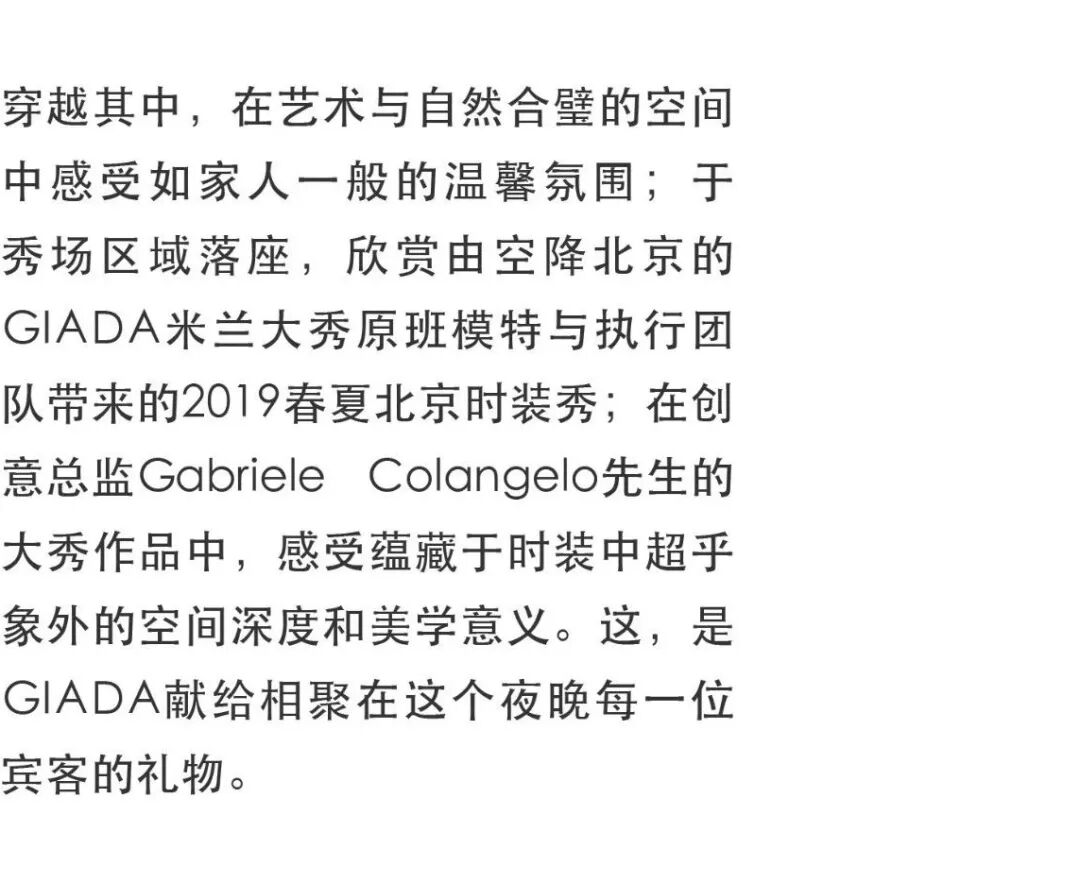 穿越其中，在艺术与自然合璧的空间中感受如家人一般的温馨氛围；于秀场区域落座，欣赏由空降北京的GIADA米兰大秀原班模特与执行团队带来的2019春夏北京时装秀；在创意总监Gabriele Colangelo先生的大秀作品中，感受蕴藏于时装中超乎象外的空间深度和美学意义。这，是GIADA献给相聚在这个夜晚每一位宾客的礼物。